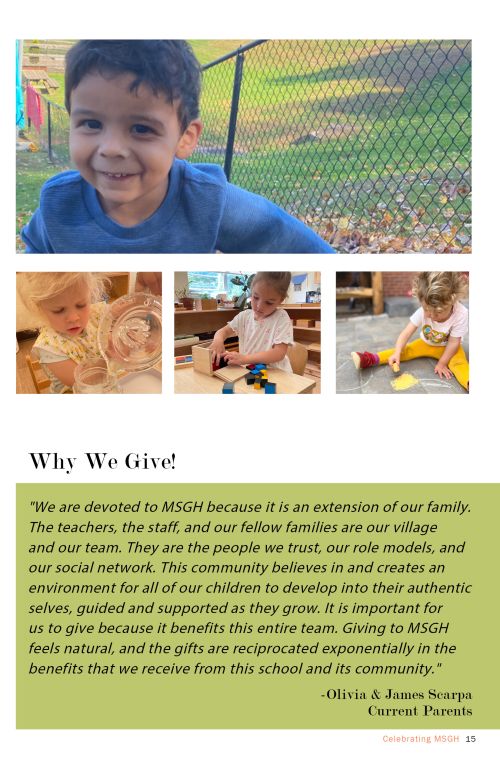 Why We Give!

"We are devoted to MSGH because it is an extension of our family. The teachers, the staff, and our fellow families are our village and our team. They are the people we trust, our role models, and our social network. This community believes in and creates an environment for all of our children to develop into their authentic selves, guided and supported as they grow. It is important for us to give because it benefits this entire team. Giving to MSGH feels natural, and the gifts are reciprocated exponentially in the benefits that we receive from this school and its community."

-Olivia & James Scarpa
Current Parents

Celebrating MSGH 15